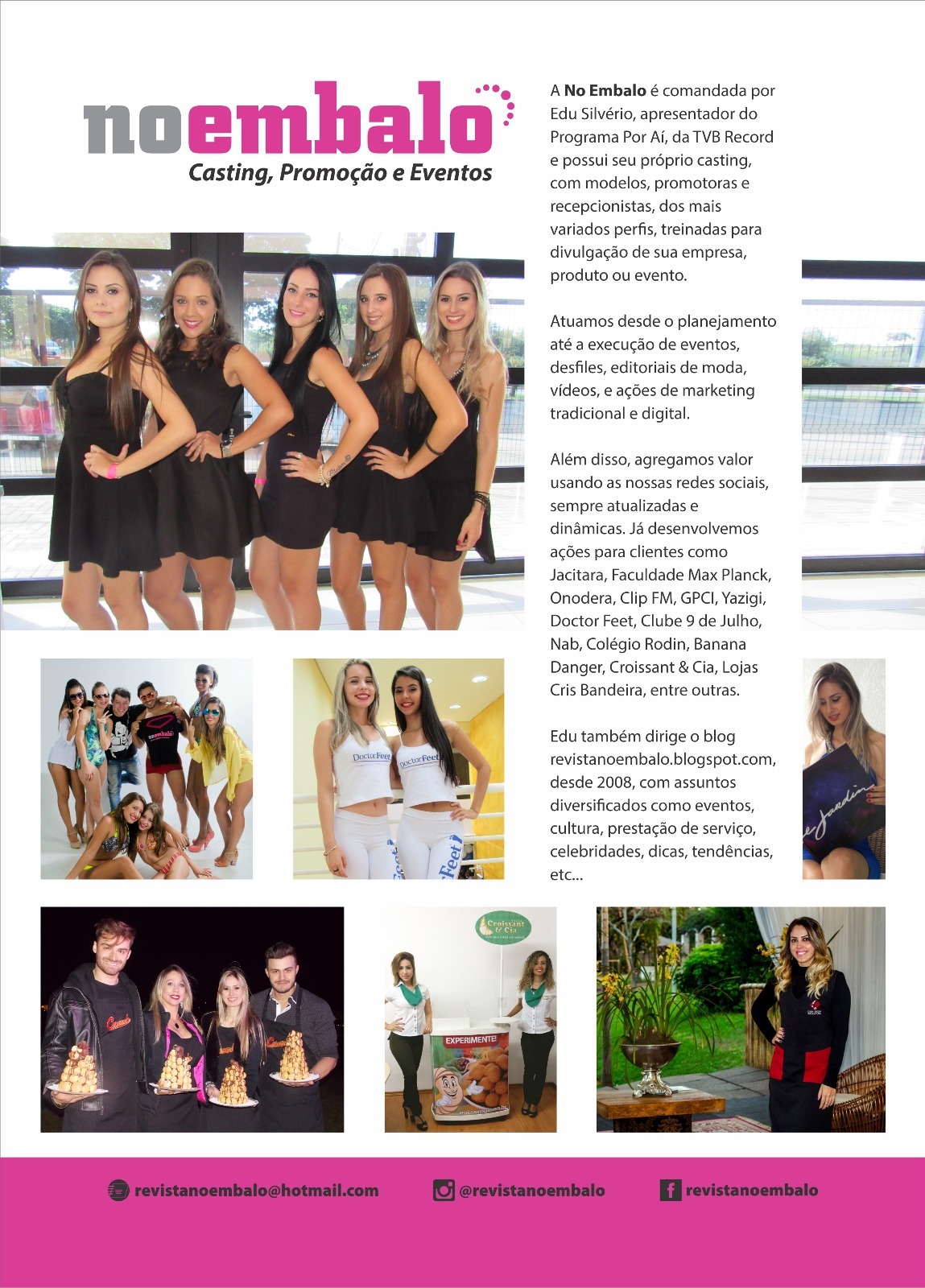 noembalo
Casting, Promoção e Eventos

A No Embalo é comandada por Edu Silvério, apresentador do Programa Por Aí, da TVB Record e possui seu próprio casting, com modelos, promotoras e recepcionistas, dos mais variados perfis, treinadas para divulgação de sua empresa, produto ou evento.

Atuamos desde o planejamento até a execução de eventos, desfiles, editoriais de moda, vídeos, e ações de marketing tradicional e digital.

Além disso, agregamos valor usando as nossas redes sociais, sempre atualizadas e dinâmicas. Já desenvolvemos ações para clientes como Jacitara, Faculdade Max Planck, Onodera, Clip FM, GPCI, Yazigi, Doctor Feet, Clube 9 de Julho, Nab, Colégio Rodin, Banana Danger, Croissant & Cia, Lojas Cris Bandeira, entre outras.

Edu também dirige o blog revistanoembalo.blogspot.com, desde 2008, com assuntos diversificados como eventos, cultura, prestação de serviço, celebridades, dicas, tendências, etc...

noembalo

DoctorFeet

DoctorFeet

Croissant & Cia

EXPERIMENTE!

revistanoembalo@hotmail.com
@revistanoembalo
revistanoembalo